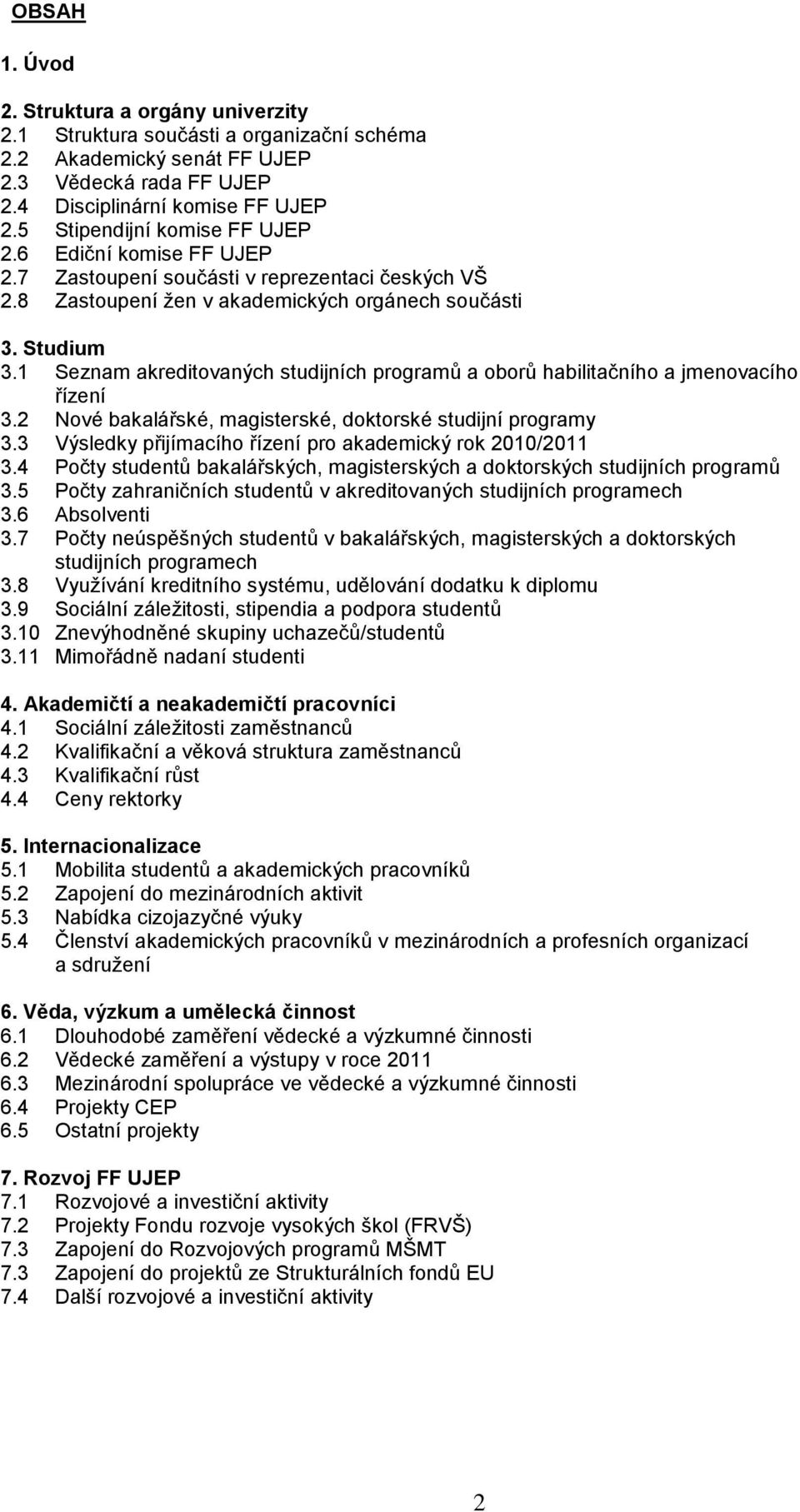 OBSAH

1. Úvod

2. Struktura a orgány univerzity
2.1 Struktura součásti a organizační schéma
2.2 Akademický senát FF UJEP
2.3 Vědecká rada FF UJEP
2.4 Disciplinární komise FF UJEP
2.5 Stipendijní komise FF UJEP
2.6 Ediční komise FF UJEP
2.7 Zastoupení součásti v reprezentaci českých VŠ
2.8 Zastoupení žen v akademických orgánech součásti

3. Studium
3.1 Seznam akreditovaných studijních programů a oborů habilitačního a jmenovacího řízení
3.2 Nové bakalářské, magisterské, doktorské studijní programy
3.3 Výsledky přijímacího řízení pro akademický rok 2010/2011
3.4 Počty studentů bakalářských, magisterských a doktorských studijních programů
3.5 Počty zahraničních studentů v akreditovaných studijních programech
3.6 Absolventi
3.7 Počty neúspěšných studentů v bakalářských, magisterských a doktorských studijních programech
3.8 Využívání kreditního systému, udělování dodatku k diplomu
3.9 Sociální záležitosti, stipendia a podpora studentů
3.10 Znevýhodněné skupiny uchazečů/studentů
3.11 Mimořádně nadaní studenti

4. Akademičtí a neakademičtí pracovníci
4.1 Sociální záležitosti zaměstnanců
4.2 Kvalifikační a věková struktura zaměstnanců
4.3 Kvalifikační růst
4.4 Ceny rektorky

5. Internacionalizace
5.1 Mobilita studentů a akademických pracovníků
5.2 Zapojení do mezinárodních aktivit
5.3 Nabídka cizojazyčné výuky
5.4 Členství akademických pracovníků v mezinárodních a profesních organizací a sdružení

6. Věda, výzkum a umělecká činnost
6.1 Dlouhodobé zaměření vědecké a výzkumné činnosti
6.2 Vědecké zaměření a výstupy v roce 2011
6.3 Mezinárodní spolupráce ve vědecké a výzkumné činnosti
6.4 Projekty CEP
6.5 Ostatní projekty

7. Rozvoj FF UJEP
7.1 Rozvojové a investiční aktivity
7.2 Projekty Fondu rozvoje vysokých škol (FRVŠ)
7.3 Zapojení do Rozvojových programů MŠMT
7.3 Zapojení do projektů ze Strukturálních fondů EU
7.4 Další rozvojové a investiční aktivity

2